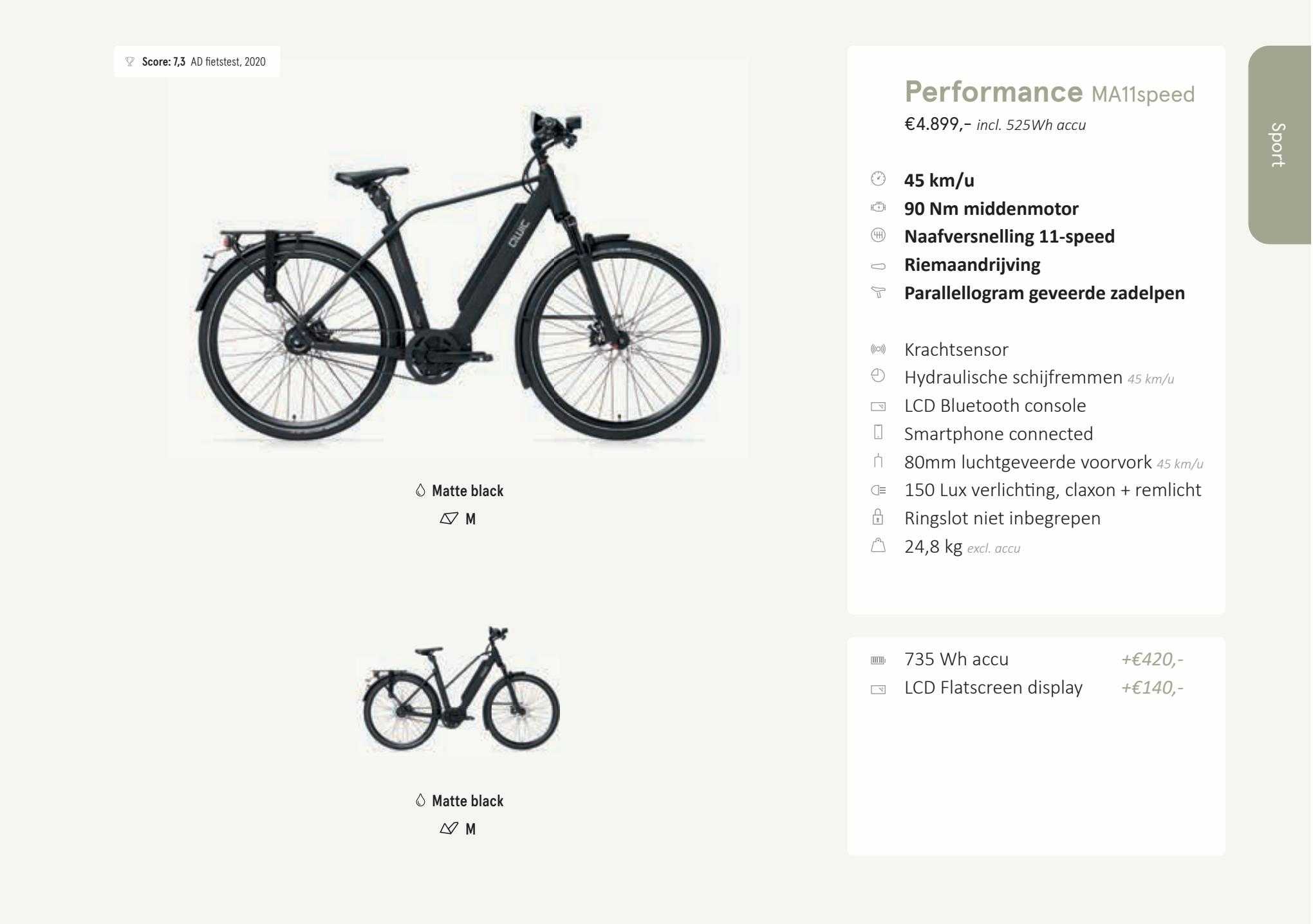 Score: 7,3 AD fietstest, 2020

QWIC

Matte black

M

Matte black

M

Performance MA11speed
€4.899,– incl. 525Wh accu

45 km/u
90 Nm middenmotor
Naafversnelling 11-speed
Riemaandrijving
Parallellogram geveerde zadelpen

Krachtsensor
Hydraulische schijfremmen 45 km/u
LCD Bluetooth console
Smartphone connected
80mm luchtgeveerde voorvork 45 km/u
150 Lux verlichting, claxon + remlicht
Ringslot niet inbegrepen
24,8 kg excl. accu

735 Wh accu +€420,-
LCD Flatscreen display +€140,-

Sport